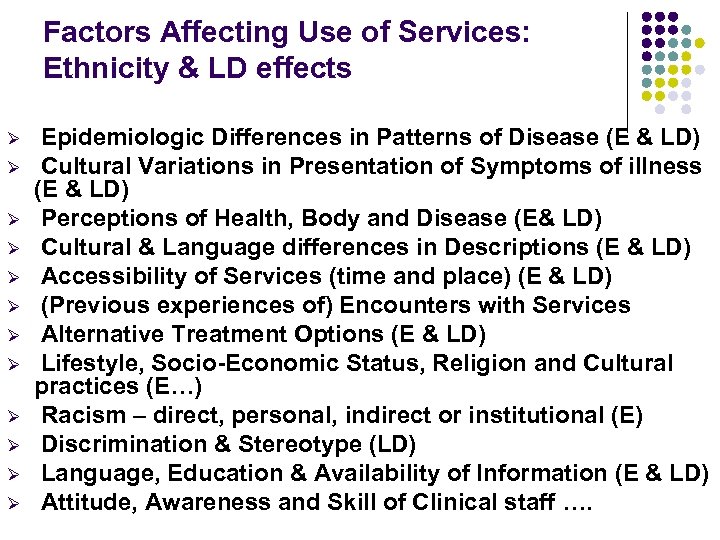 Factors Affecting Use of Services: Ethnicity & LD effects

➢ Epidemiologic Differences in Patterns of Disease (E & LD)
➢ Cultural Variations in Presentation of Symptoms of illness (E & LD)
➢ Perceptions of Health, Body and Disease (E& LD)
➢ Cultural & Language differences in Descriptions (E & LD)
➢ Accessibility of Services (time and place) (E & LD)
➢ (Previous experiences of) Encounters with Services
➢ Alternative Treatment Options (E & LD)
➢ Lifestyle, Socio-Economic Status, Religion and Cultural practices (E…)
➢ Racism – direct, personal, indirect or institutional (E)
➢ Discrimination & Stereotype (LD)
➢ Language, Education & Availability of Information (E & LD)
➢ Attitude, Awareness and Skill of Clinical staff ….